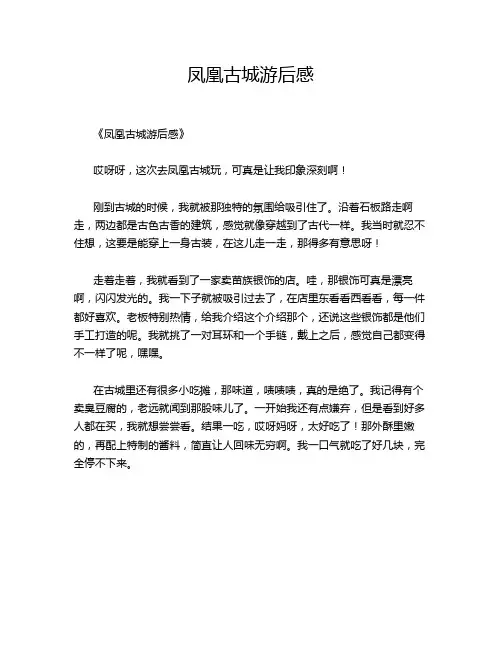 凤凰古城游后感

《凤凰古城游后感》

哎呀呀，这次去凤凰古城玩，可真是让我印象深刻啊！

刚到古城的时候，我就被那独特的氛围给吸引住了。沿着石板路走啊走，两边都是古色古香的建筑，感觉就像穿越到了古代一样。我当时就忍不住想，这要是能穿上一身古装，在这儿走一走，那得多有意思呀！

走着走着，我就看到了一家卖苗族银饰的店。哇，那银饰可真是漂亮啊，闪闪发光的。我一下子就被吸引过去了，在店里东看看西看看，每一件都好喜欢。老板特别热情，给我介绍这个介绍那个，还说这些银饰都是他们手工打造的呢。我就挑了一对耳环和一个手链，戴上之后，感觉自己都变得不一样了呢，嘿嘿。

在古城里还有很多小吃摊，那味道，啧啧啧，真的是绝了。我记得有个卖臭豆腐的，老远就闻到那股味儿了。一开始我还有点嫌弃，但是看到好多人都在买，我就想尝尝看。结果一吃，哎呀妈呀，太好吃了！那外酥里嫩的，再配上特制的酱料，简直让人回味无穷啊。我一口气就吃了好几块，完全停不下来。